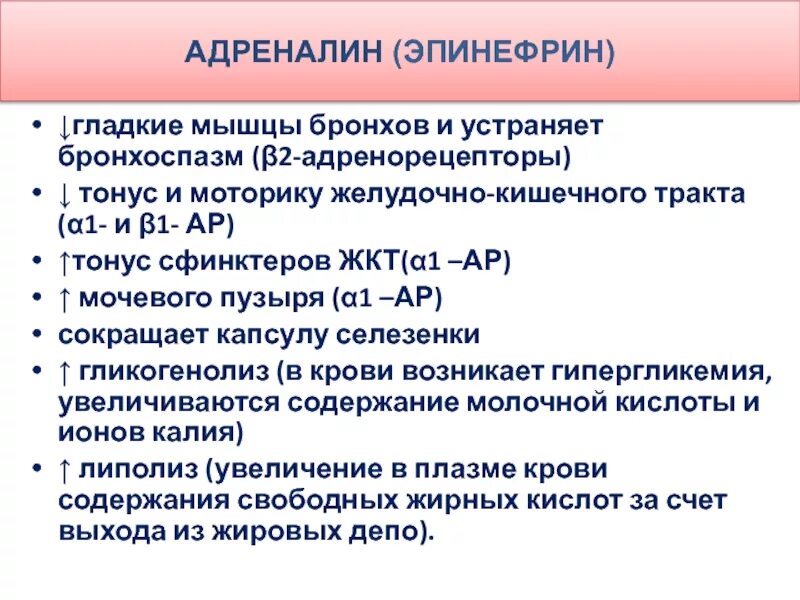 АДРЕНАЛИН (ЭПИНЕФРИН)

• ↓гладкие мышцы бронхов и устраняет бронхоспазм (β2-адренорецепторы)
• ↓ тонус и моторику желудочно-кишечного тракта (α1- и β1- АР)
• ↑тонус сфинктеров ЖКТ(α1 –АР)
• ↑ мочевого пузыря (α1 –АР)
• сокращает капсулу селезенки
• ↑ гликогенолиз (в крови возникает гипергликемия, увеличиваются содержание молочной кислоты и ионов калия)
• ↑ липолиз (увеличение в плазме крови содержания свободных жирных кислот за счет выхода из жировых депо).